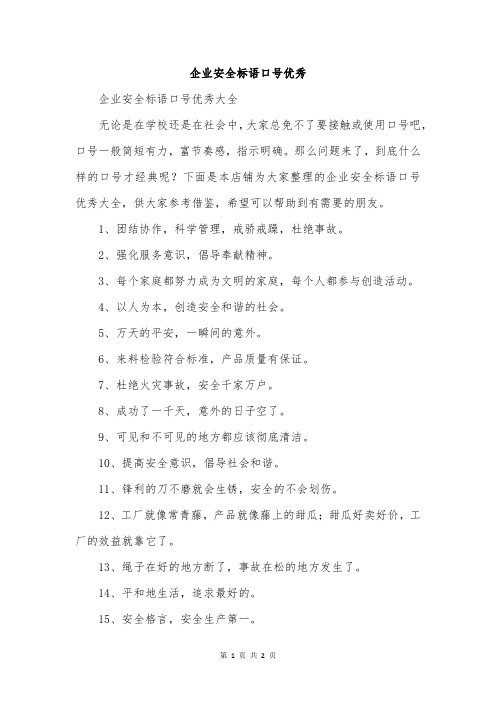 企业安全标语口号优秀

企业安全标语口号优秀大全

无论是在学校还是在社会中，大家总免不了要接触或使用口号吧，口号一般简短有力，富节奏感，指示明确。那么问题来了，到底什么样的口号才经典呢？下面是本店铺为大家整理的企业安全标语口号优秀大全，供大家参考借鉴，希望可以帮助到有需要的朋友。

1、团结协作，科学管理，戒骄戒躁，杜绝事故。

2、强化服务意识，倡导奉献精神。

3、每个家庭都努力成为文明的家庭，每个人都参与创造活动。

4、以人为本，创造安全和谐的社会。

5、万天的平安，一瞬间的意外。

6、来料检验符合标准，产品质量有保证。

7、杜绝火灾事故，安全千家万户。

8、成功了一千天，意外的日子空了。

9、可见和不可见的地方都应该彻底清洁。

10、提高安全意识，倡导社会和谐。

11、锋利的刀不磨就会生锈，安全的不会划伤。

12、工厂就像常青藤，产品就像藤上的甜瓜；甜瓜好卖好价，工厂的效益就靠它了。

13、绳子在好的地方断了，事故在松的地方发生了。

14、平和地生活，追求最好的。

15、安全格言，安全生产第一。

第 1 页 共 2 页